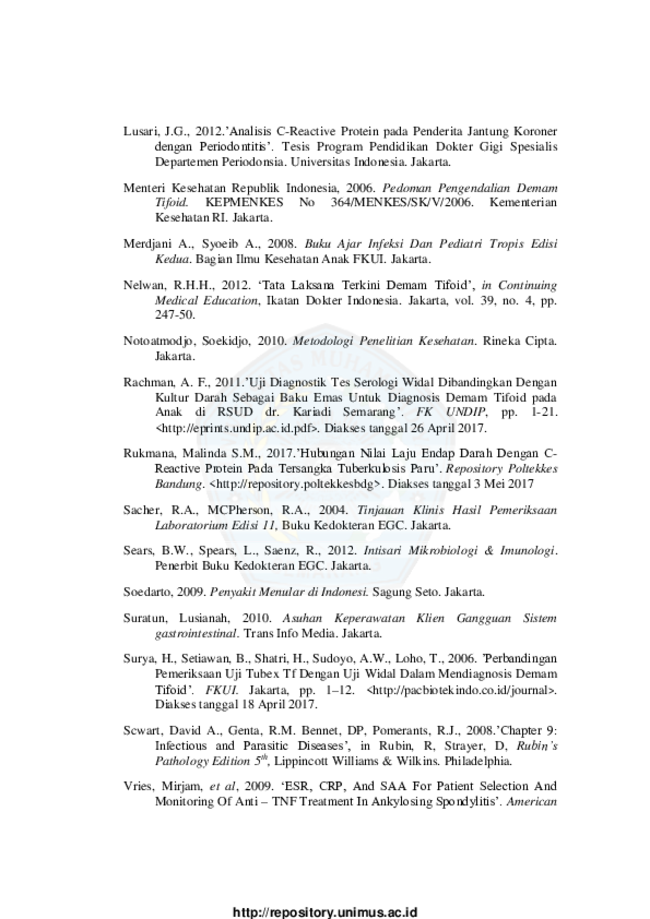 Lusari, J.G., 2012.'Analisis C-Reactive Protein pada Penderita Jantung Koroner dengan Periodontitis'. Tesis Program Pendidikan Dokter Gigi Spesialis Departemen Periodonsia. Universitas Indonesia. Jakarta.

Menteri Kesehatan Republik Indonesia, 2006. Pedoman Pengendalian Demam Tifoid. KEPMENKES No 364/MENKES/SK/V/2006. Kementerian Kesehatan RI. Jakarta.

Merdjani A., Syoeib A., 2008. Buku Ajar Infeksi Dan Pediatri Tropis Edisi Kedua. Bagian Ilmu Kesehatan Anak FKUI. Jakarta.

Nelwan, R.H.H., 2012. 'Tata Laksana Terkini Demam Tifoid', in Continuing Medical Education, Ikatan Dokter Indonesia. Jakarta, vol. 39, no. 4, pp. 247-50.

Notoatmodjo, Soekidjo, 2010. Metodologi Penelitian Kesehatan. Rineka Cipta. Jakarta.

Rachman, A. F., 2011.'Uji Diagnostik Tes Serologi Widal Dibandingkan Dengan Kultur Darah Sebagai Baku Emas Untuk Diagnosis Demam Tifoid pada Anak di RSUD dr. Kariadi Semarang'. FK UNDIP, pp. 1-21. <http://eprints.undip.ac.id.pdf>. Diakses tanggal 26 April 2017.

Rukmana, Malinda S.M., 2017.'Hubungan Nilai Laju Endap Darah Dengan C-Reactive Protein Pada Tersangka Tuberkulosis Paru'. Repository Poltekkes Bandung. <http://repository.poltekkesbdg>. Diakses tanggal 3 Mei 2017

Sacher, R.A., MCPherson, R.A., 2004. Tinjauan Klinis Hasil Pemeriksaan Laboratorium Edisi 11, Buku Kedokteran EGC. Jakarta.

Sears, B.W., Spears, L., Saenz, R., 2012. Intisari Mikrobiologi & Imunologi. Penerbit Buku Kedokteran EGC. Jakarta.

Soedarto, 2009. Penyakit Menular di Indonesi. Sagung Seto. Jakarta.

Suratun, Lusianah, 2010. Asuhan Keperawatan Klien Gangguan Sistem gastrointestinal. Trans Info Media. Jakarta.

Surya, H., Setiawan, B., Shatri, H., Sudoyo, A.W., Loho, T., 2006. 'Perbandingan Pemeriksaan Uji Tubex Tf Dengan Uji Widal Dalam Mendiagnosis Demam Tifoid'. FKUI. Jakarta, pp. 1–12. <http://pacbiotekindo.co.id/journal>. Diakses tanggal 18 April 2017.

Scwart, David A., Genta, R.M. Bennet, DP, Pomerants, R.J., 2008.'Chapter 9: Infectious and Parasitic Diseases', in Rubin, R, Strayer, D, Rubin's Pathology Edition $5^{th}$, Lippincott Williams & Wilkins. Philadelphia.

Vries, Mirjam, et al, 2009. 'ESR, CRP, And SAA For Patient Selection And Monitoring Of Anti – TNF Treatment In Ankylosing Spondylitis'. American

http://repository.unimus.ac.id